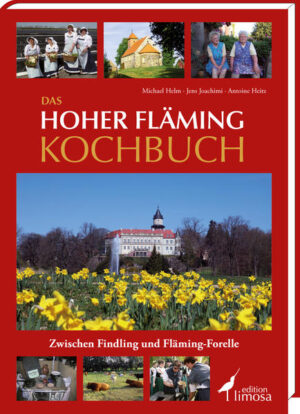 Michael Helm · Jens Joachimi · Antoine Heitz

DAS
HOHER FLÄMING
KOCHBUCH

Zwischen Findling und Fläming-Forelle

edition
limosa